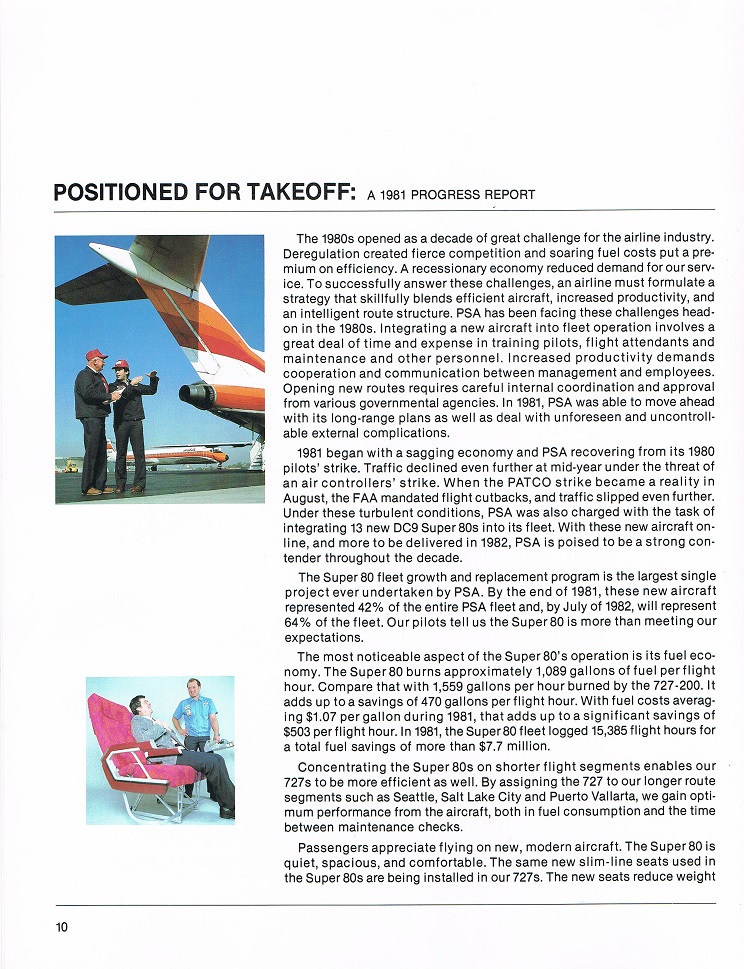 POSITIONED FOR TAKEOFF: A 1981 PROGRESS REPORT

The 1980s opened as a decade of great challenge for the airline industry. Deregulation created fierce competition and soaring fuel costs put a premium on efficiency. A recessionary economy reduced demand for our service. To successfully answer these challenges, an airline must formulate a strategy that skillfully blends efficient aircraft, increased productivity, and an intelligent route structure. PSA has been facing these challenges head-on in the 1980s. Integrating a new aircraft into fleet operation involves a great deal of time and expense in training pilots, flight attendants and maintenance and other personnel. Increased productivity demands cooperation and communication between management and employees. Opening new routes requires careful internal coordination and approval from various governmental agencies. In 1981, PSA was able to move ahead with its long-range plans as well as deal with unforeseen and uncontrollable external complications.

1981 began with a sagging economy and PSA recovering from its 1980 pilots' strike. Traffic declined even further at mid-year under the threat of an air controllers' strike. When the PATCO strike became a reality in August, the FAA mandated flight cutbacks, and traffic slipped even further. Under these turbulent conditions, PSA was also charged with the task of integrating 13 new DC9 Super 80s into its fleet. With these new aircraft on-line, and more to be delivered in 1982, PSA is poised to be a strong contender throughout the decade.

The Super 80 fleet growth and replacement program is the largest single project ever undertaken by PSA. By the end of 1981, these new aircraft represented 42% of the entire PSA fleet and, by July of 1982, will represent 64% of the fleet. Our pilots tell us the Super 80 is more than meeting our expectations.

The most noticeable aspect of the Super 80's operation is its fuel economy. The Super 80 burns approximately 1,089 gallons of fuel per flight hour. Compare that with 1,559 gallons per hour burned by the 727-200. It adds up to a savings of 470 gallons per flight hour. With fuel costs averaging $1.07 per gallon during 1981, that adds up to a significant savings of $503 per flight hour. In 1981, the Super 80 fleet logged 15,385 flight hours for a total fuel savings of more than $7.7 million.

Concentrating the Super 80s on shorter flight segments enables our 727s to be more efficient as well. By assigning the 727 to our longer route segments such as Seattle, Salt Lake City and Puerto Vallarta, we gain optimum performance from the aircraft, both in fuel consumption and the time between maintenance checks.

Passengers appreciate flying on new, modern aircraft. The Super 80 is quiet, spacious, and comfortable. The same new slim-line seats used in the Super 80s are being installed in our 727s. The new seats reduce weight

10